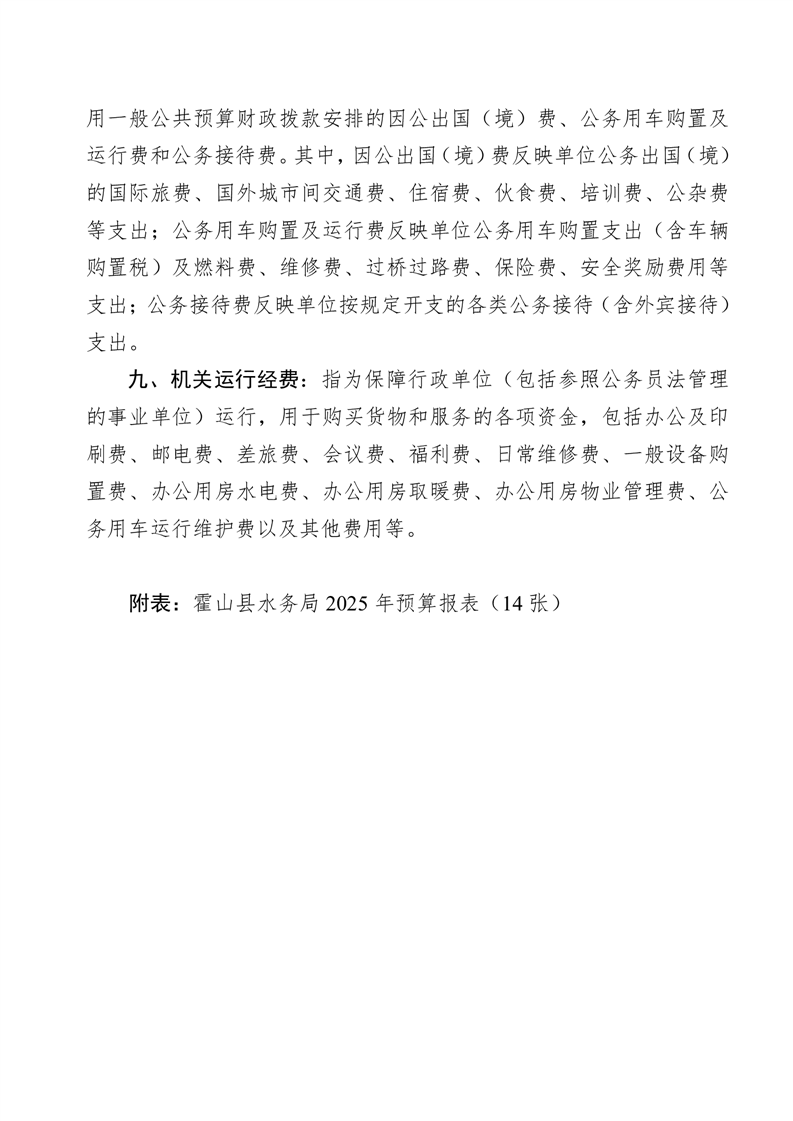 用一般公共预算财政拨款安排的因公出国（境）费、公务用车购置及运行费和公务接待费。其中，因公出国（境）费反映单位公务出国（境）的国际旅费、国外城市间交通费、住宿费、伙食费、培训费、公杂费等支出；公务用车购置及运行费反映单位公务用车购置支出（含车辆购置税）及燃料费、维修费、过桥过路费、保险费、安全奖励费用等支出；公务接待费反映单位按规定开支的各类公务接待（含外宾接待）支出。

九、机关运行经费：指为保障行政单位（包括参照公务员法管理的事业单位）运行，用于购买货物和服务的各项资金，包括办公及印刷费、邮电费、差旅费、会议费、福利费、日常维修费、一般设备购置费、办公用房水电费、办公用房取暖费、办公用房物业管理费、公务用车运行维护费以及其他费用等。

附表：霍山县水务局 2025 年预算报表（14 张）